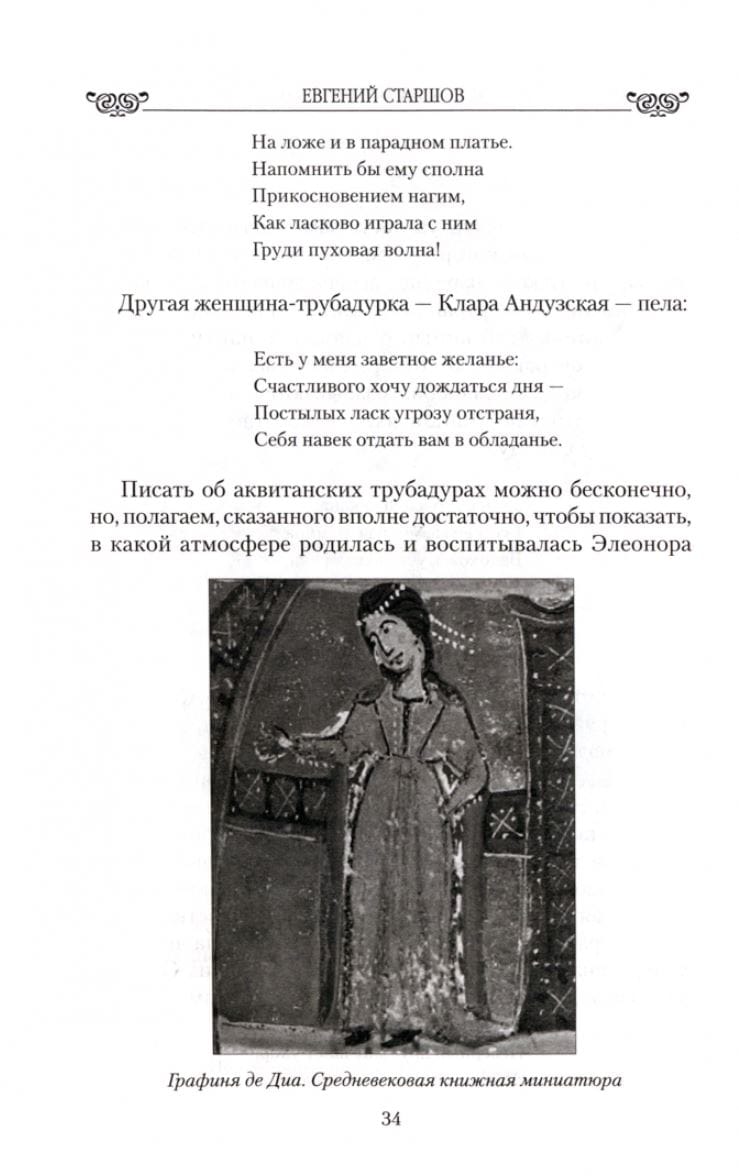 ЕВГЕНИЙ СТАРШОВ

На ложе и в парадном платье.
Напомнить бы ему сполна
Прикосновением нагим,
Как ласково играла с ним
Груди пуховая волна!

Другая женщина-трубадурка — Клара Андузская — пела:

Есть у меня заветное желанье:
Счастливого хочу дождаться дня —
Постылых ласк угрозу отстраня,
Себя навек отдать вам в обладанье.

Писать об аквитанских трубадурах можно бесконечно, но, полагаем, сказанного вполне достаточно, чтобы показать, в какой атмосфере родилась и воспитывалась Элеонора

Графиня де Диа. Средневековая книжная миниатюра

34